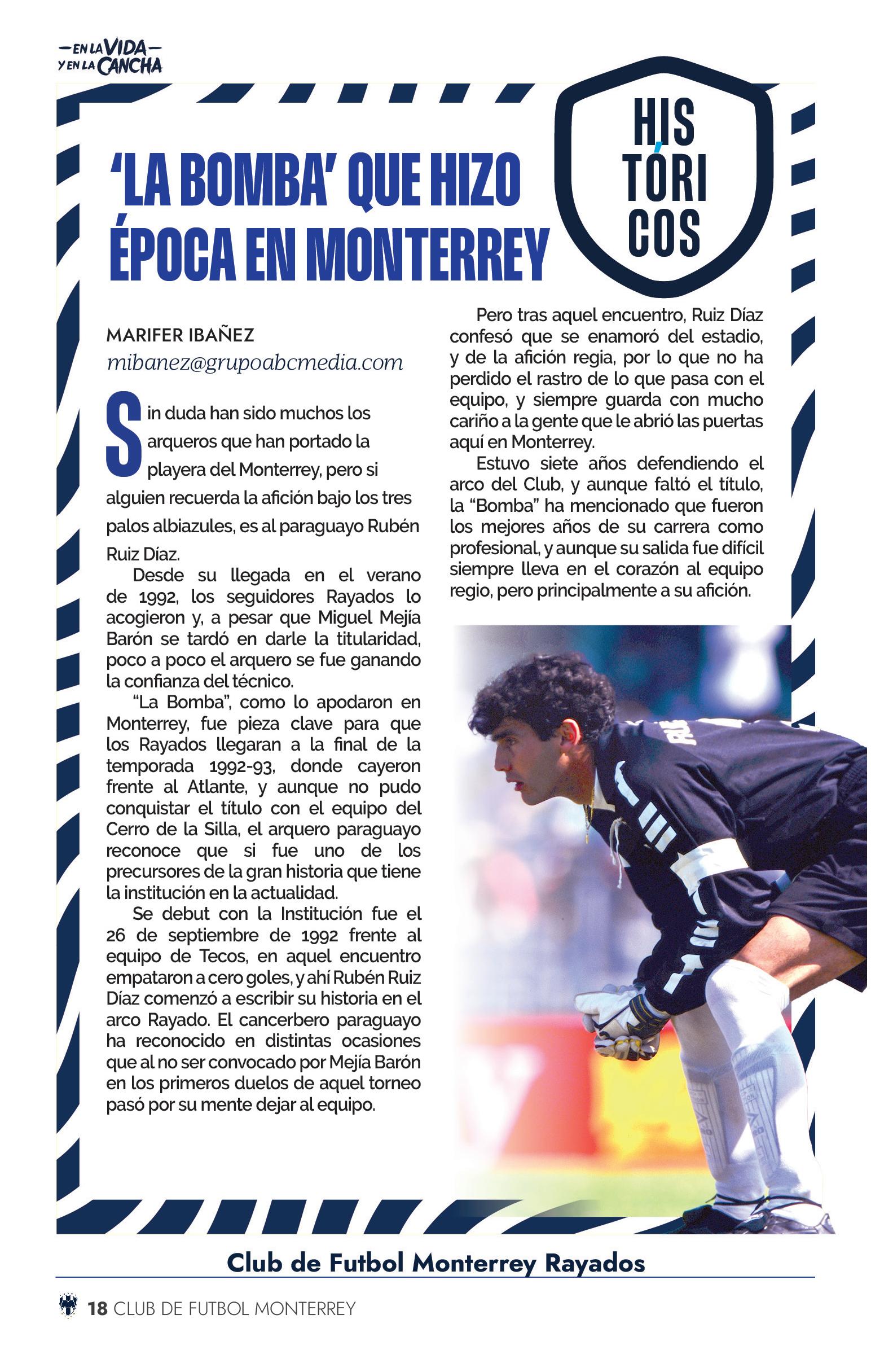 —EN LA VIDA—
Y EN LA CANCHA

HIS TÓRI COS

'LA BOMBA' QUE HIZO ÉPOCA EN MONTERREY

MARIFER IBAÑEZ
mibanez@grupoabcmedia.com

Sin duda han sido muchos los arqueros que han portado la playera del Monterrey, pero si alguien recuerda la afición bajo los tres palos albiazules, es al paraguayo Rubén Ruiz Díaz.

Desde su llegada en el verano de 1992, los seguidores Rayados lo acogieron y, a pesar que Miguel Mejía Barón se tardó en darle la titularidad, poco a poco el arquero se fue ganando la confianza del técnico.

"La Bomba", como lo apodaron en Monterrey, fue pieza clave para que los Rayados llegaran a la final de la temporada 1992-93, donde cayeron frente al Atlante, y aunque no pudo conquistar el título con el equipo del Cerro de la Silla, el arquero paraguayo reconoce que si fue uno de los precursores de la gran historia que tiene la institución en la actualidad.

Se debut con la Institución fue el 26 de septiembre de 1992 frente al equipo de Tecos, en aquel encuentro empataron a cero goles, y ahí Rubén Ruiz Díaz comenzó a escribir su historia en el arco Rayado. El cancerbero paraguayo ha reconocido en distintas ocasiones que al no ser convocado por Mejía Barón en los primeros duelos de aquel torneo pasó por su mente dejar al equipo.

Pero tras aquel encuentro, Ruiz Díaz confesó que se enamoró del estadio, y de la afición regia, por lo que no ha perdido el rastro de lo que pasa con el equipo, y siempre guarda con mucho cariño a la gente que le abrió las puertas aquí en Monterrey.

Estuvo siete años defendiendo el arco del Club, y aunque faltó el título, la "Bomba" ha mencionado que fueron los mejores años de su carrera como profesional, y aunque su salida fue difícil siempre lleva en el corazón al equipo regio, pero principalmente a su afición.

Club de Futbol Monterrey Rayados

18 CLUB DE FUTBOL MONTERREY